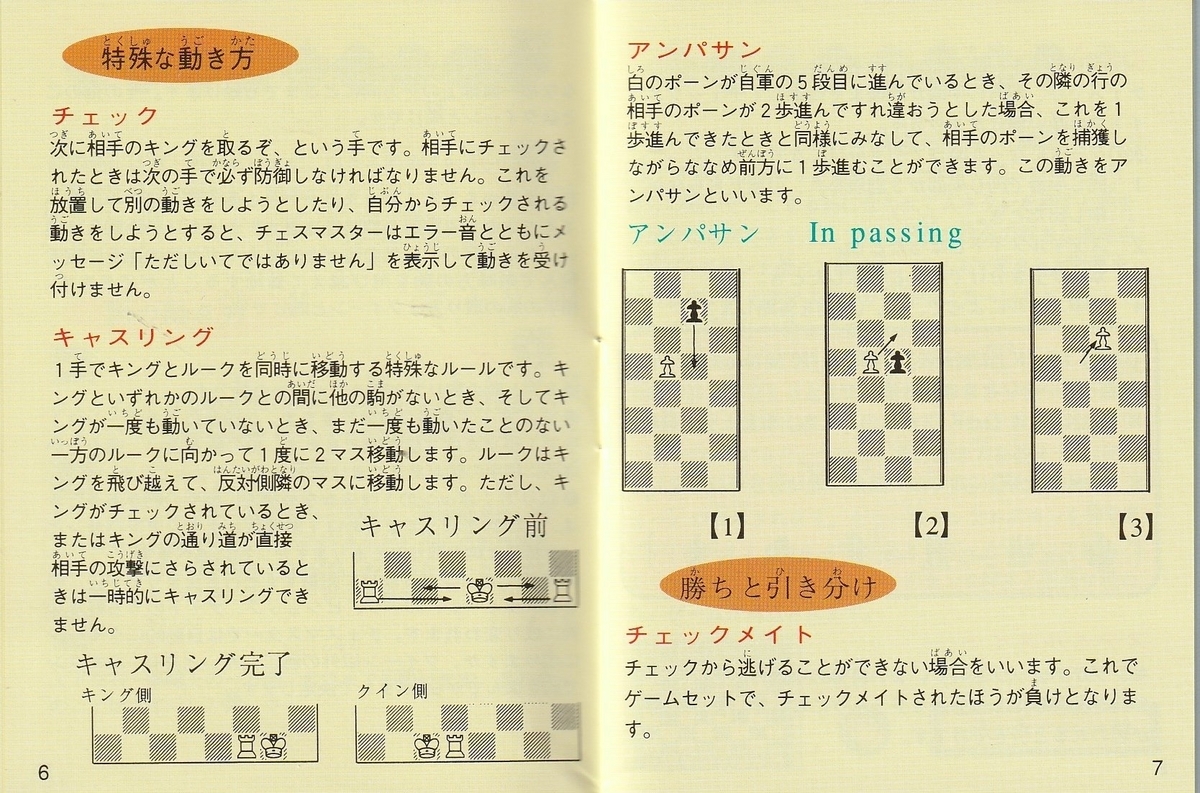 特殊な動き方

チェック
次に相手のキングを取るぞ、という手です。相手にチェックされたときは次の手で必ず防御しなければなりません。これを放置して別の動きをしようとしたり、自分からチェックされる動きをしようとすると、チェスマスターはエラー音とともにメッセージ「ただしいてではありません」を表示して動きを受け付けません。

キャスリング
1手でキングとルークを同時に移動する特殊なルールです。キングといずれかのルークとの間に他の駒がないとき、そしてキングが一度も動いていないとき、まだ一度も動いたことのない一方のルークに向かって1度に2マス移動します。ルークはキングを飛び越えて、反対側隣のマスに移動します。ただし、キングがチェックされているとき、またはキングの通り道が直接相手の攻撃にさらされているときは一時的にキャスリングできません。

キャスリング前

キャスリング完了
キング側
クイン側

6

アンパサン
白のポーンが自軍の5段目に進んでいるとき、その隣の行の相手のポーンが2歩進んですれ違おうとした場合、これを1歩進んできたときと同様にみなして、相手のポーンを捕獲しながらななめ前方に1歩進むことができます。この動きをアンパサンといいます。

アンパサン　In passing

【1】　【2】　【3】

勝ちと引き分け

チェックメイト
チェックから逃げることができない場合をいいます。これでゲームセットで、チェックメイトされたほうが負けとなります。

7